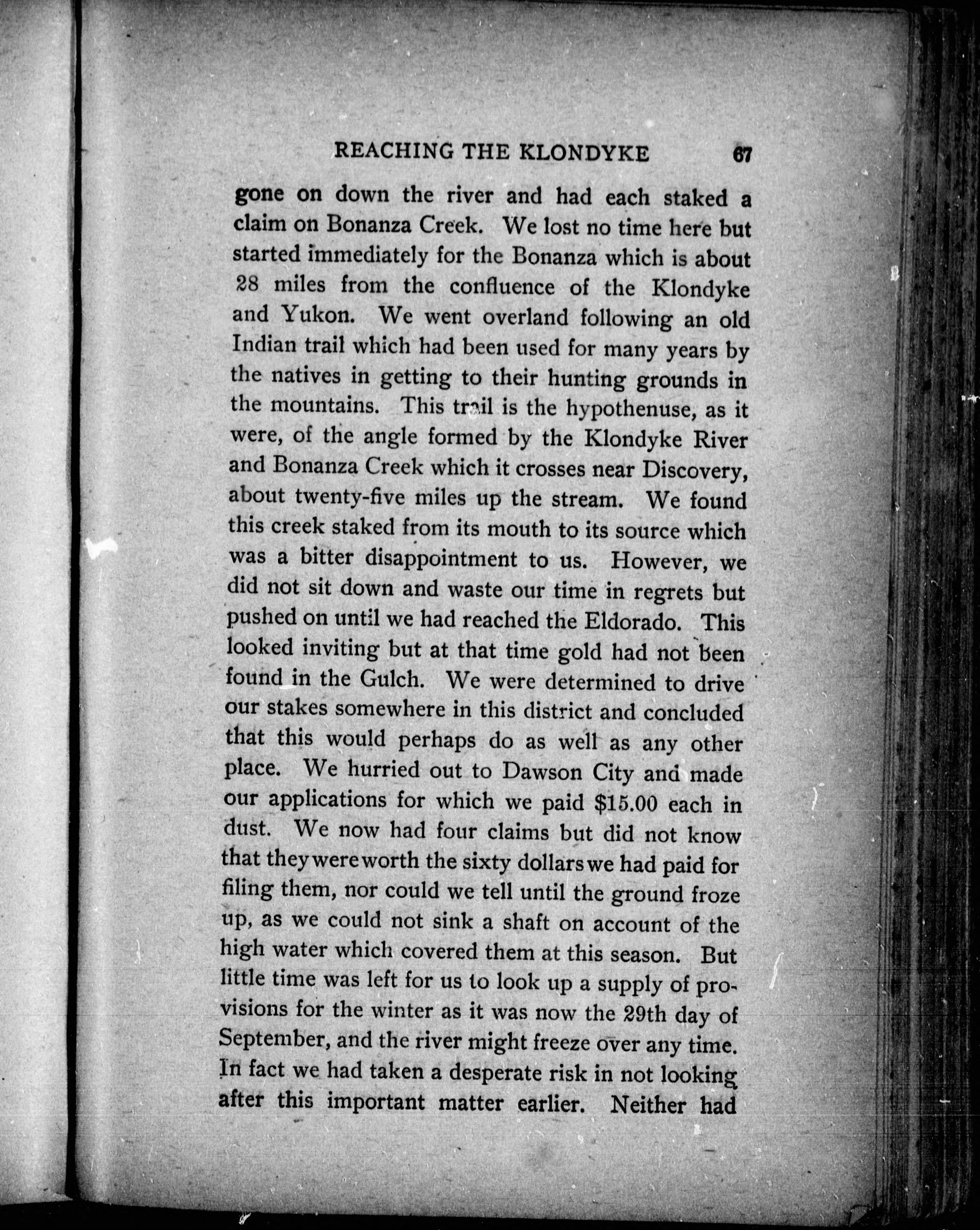 REACHING THE KLONDYKE 67

gone on down the river and had each staked a claim on Bonanza Creek. We lost no time here but started immediately for the Bonanza which is about 28 miles from the confluence of the Klondyke and Yukon. We went overland following an old Indian trail which had been used for many years by the natives in getting to their hunting grounds in the mountains. This trail is the hypothenuse, as it were, of the angle formed by the Klondyke River and Bonanza Creek which it crosses near Discovery, about twenty-five miles up the stream. We found this creek staked from its mouth to its source which was a bitter disappointment to us. However, we did not sit down and waste our time in regrets but pushed on until we had reached the Eldorado. This looked inviting but at that time gold had not been found in the Gulch. We were determined to drive our stakes somewhere in this district and concluded that this would perhaps do as well as any other place. We hurried out to Dawson City and made our applications for which we paid $15.00 each in dust. We now had four claims but did not know that they were worth the sixty dollars we had paid for filing them, nor could we tell until the ground froze up, as we could not sink a shaft on account of the high water which covered them at this season. But little time was left for us to look up a supply of provisions for the winter as it was now the 29th day of September, and the river might freeze over any time. In fact we had taken a desperate risk in not looking after this important matter earlier. Neither had